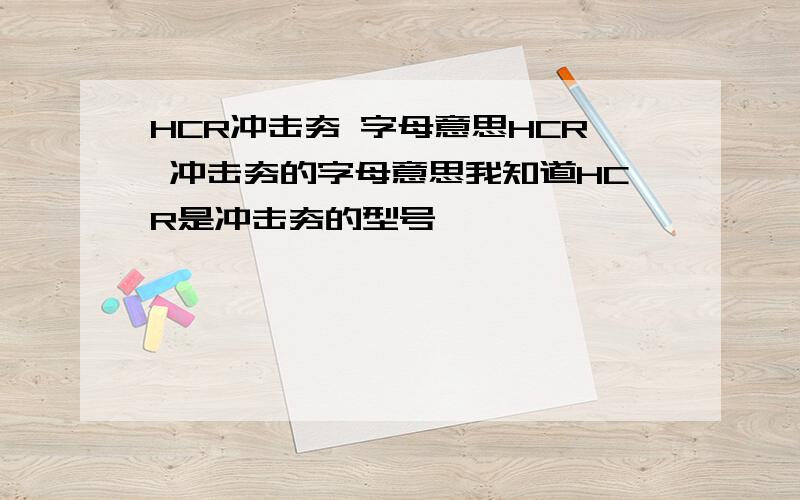 HCR冲击夯 字母意思HCR 冲击夯的字母意思我知道HCR是冲击夯的型号